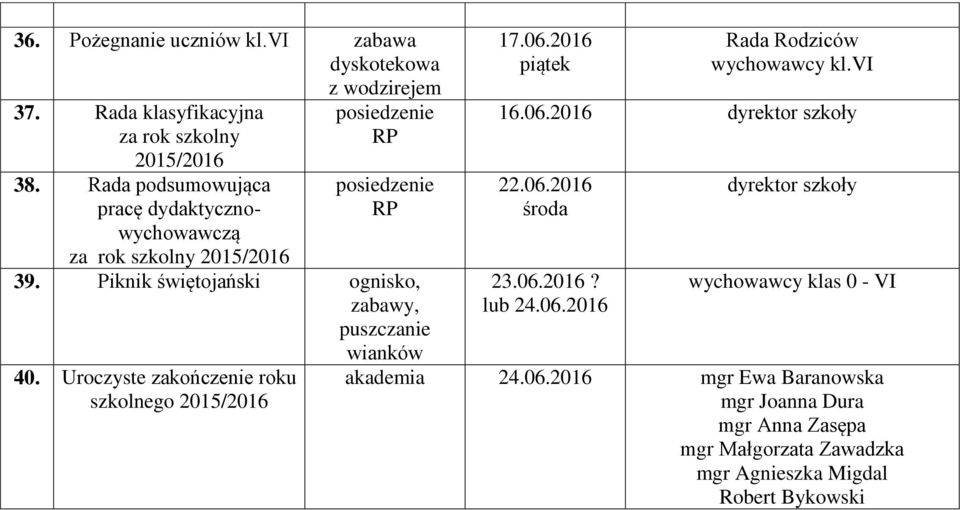 | | | | | |
|---|---|---|---|---|
| **36.** | Pożegnanie uczniów kl.VI | zabawa dyskotekowa z wodzirejem | 17.06.2016 piątek | Rada Rodziców wychowawcy kl.VI |
| **37.** | Rada klasyfikacyjna za rok szkolny 2015/2016 | posiedzenie RP | 16.06.2016 | dyrektor szkoły |
| **38.** | Rada podsumowująca pracę dydaktyczno-wychowawczą za rok szkolny 2015/2016 | posiedzenie RP | 22.06.2016 środa | dyrektor szkoły |
| **39.** | Piknik świętojański | ognisko, zabawy, puszczanie wianków | 23.06.2016 ? lub 24.06.2016 | wychowawcy klas 0 - VI |
| **40.** | Uroczyste zakończenie roku szkolnego 2015/2016 | akademia | 24.06.2016 | mgr Ewa Baranowska mgr Joanna Dura mgr Anna Zasępa mgr Małgorzata Zawadzka mgr Agnieszka Migdal Robert Bykowski |